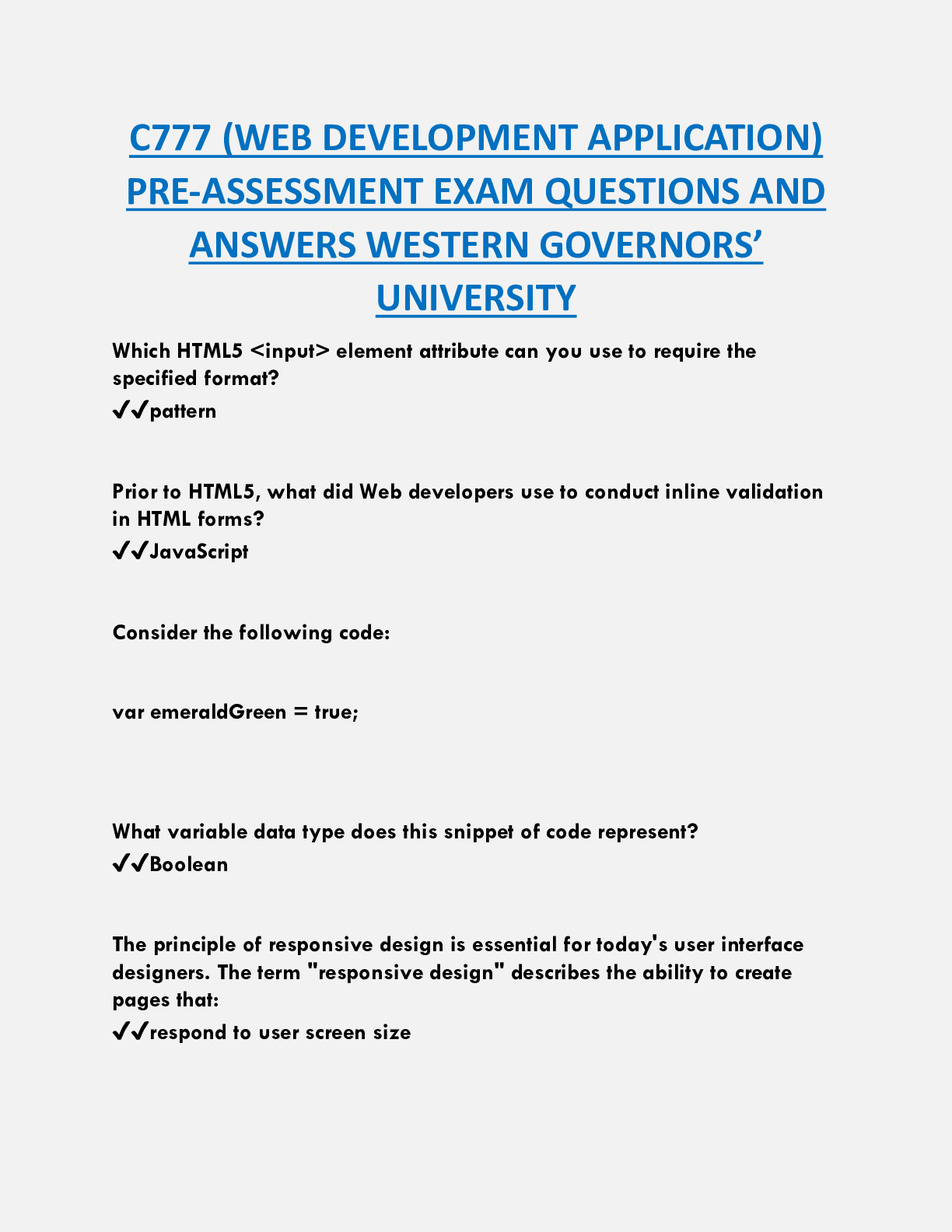 C777 (WEB DEVELOPMENT APPLICATION) PRE-ASSESSMENT EXAM QUESTIONS AND ANSWERS WESTERN GOVERNORS' UNIVERSITY

Which HTML5 <input> element attribute can you use to require the specified format?
✔✔pattern

Prior to HTML5, what did Web developers use to conduct inline validation in HTML forms?
✔✔JavaScript

Consider the following code:

var emeraldGreen = true;

What variable data type does this snippet of code represent?
✔✔Boolean

The principle of responsive design is essential for today's user interface designers. The term "responsive design" describes the ability to create pages that:
✔✔respond to user screen size